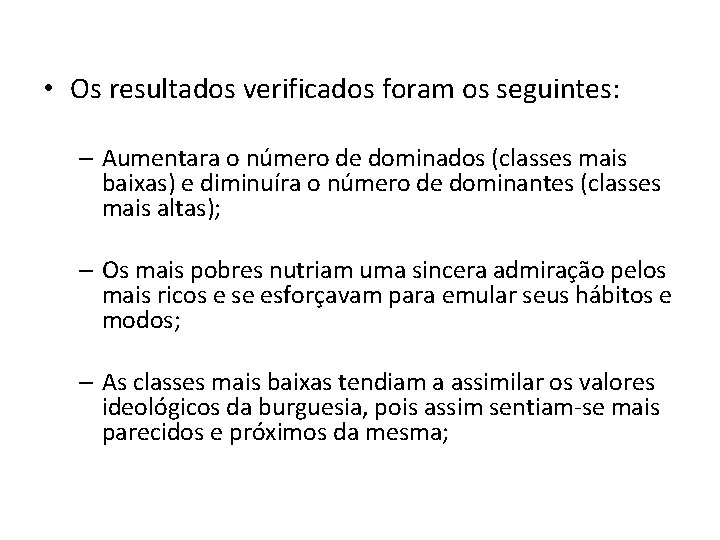 • Os resultados verificados foram os seguintes:

– Aumentara o número de dominados (classes mais baixas) e diminuíra o número de dominantes (classes mais altas);

– Os mais pobres nutriam uma sincera admiração pelos mais ricos e se esforçavam para emular seus hábitos e modos;

– As classes mais baixas tendiam a assimilar os valores ideológicos da burguesia, pois assim sentiam-se mais parecidos e próximos da mesma;